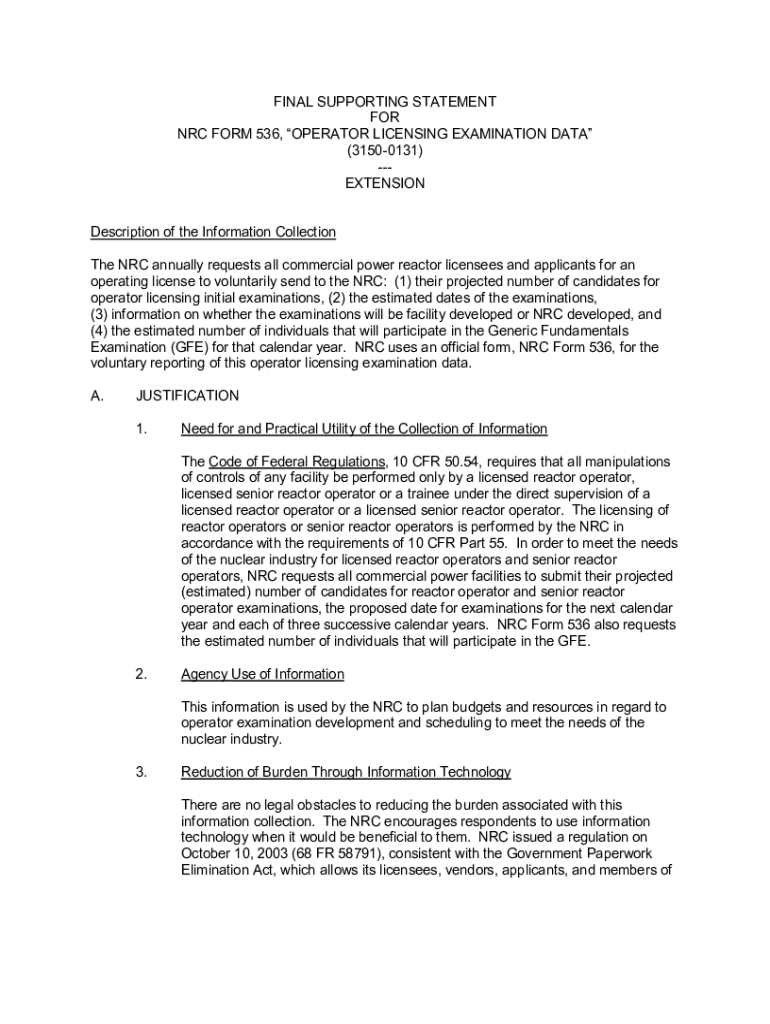 FINAL SUPPORTING STATEMENT
FOR
NRC FORM 536, “OPERATOR LICENSING EXAMINATION DATA”
(3150-0131)
---
EXTENSION

Description of the Information Collection

The NRC annually requests all commercial power reactor licensees and applicants for an operating license to voluntarily send to the NRC: (1) their projected number of candidates for operator licensing initial examinations, (2) the estimated dates of the examinations, (3) information on whether the examinations will be facility developed or NRC developed, and (4) the estimated number of individuals that will participate in the Generic Fundamentals Examination (GFE) for that calendar year. NRC uses an official form, NRC Form 536, for the voluntary reporting of this operator licensing examination data.

A. JUSTIFICATION

1. Need for and Practical Utility of the Collection of Information

The Code of Federal Regulations, 10 CFR 50.54, requires that all manipulations of controls of any facility be performed only by a licensed reactor operator, licensed senior reactor operator or a trainee under the direct supervision of a licensed reactor operator or a licensed senior reactor operator. The licensing of reactor operators or senior reactor operators is performed by the NRC in accordance with the requirements of 10 CFR Part 55. In order to meet the needs of the nuclear industry for licensed reactor operators and senior reactor operators, NRC requests all commercial power facilities to submit their projected (estimated) number of candidates for reactor operator and senior reactor operator examinations, the proposed date for examinations for the next calendar year and each of three successive calendar years. NRC Form 536 also requests the estimated number of individuals that will participate in the GFE.

2. Agency Use of Information

This information is used by the NRC to plan budgets and resources in regard to operator examination development and scheduling to meet the needs of the nuclear industry.

3. Reduction of Burden Through Information Technology

There are no legal obstacles to reducing the burden associated with this information collection. The NRC encourages respondents to use information technology when it would be beneficial to them. NRC issued a regulation on October 10, 2003 (68 FR 58791), consistent with the Government Paperwork Elimination Act, which allows its licensees, vendors, applicants, and members of